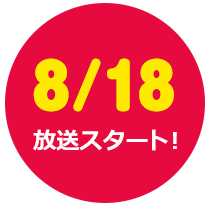 8/18

放送スタート!